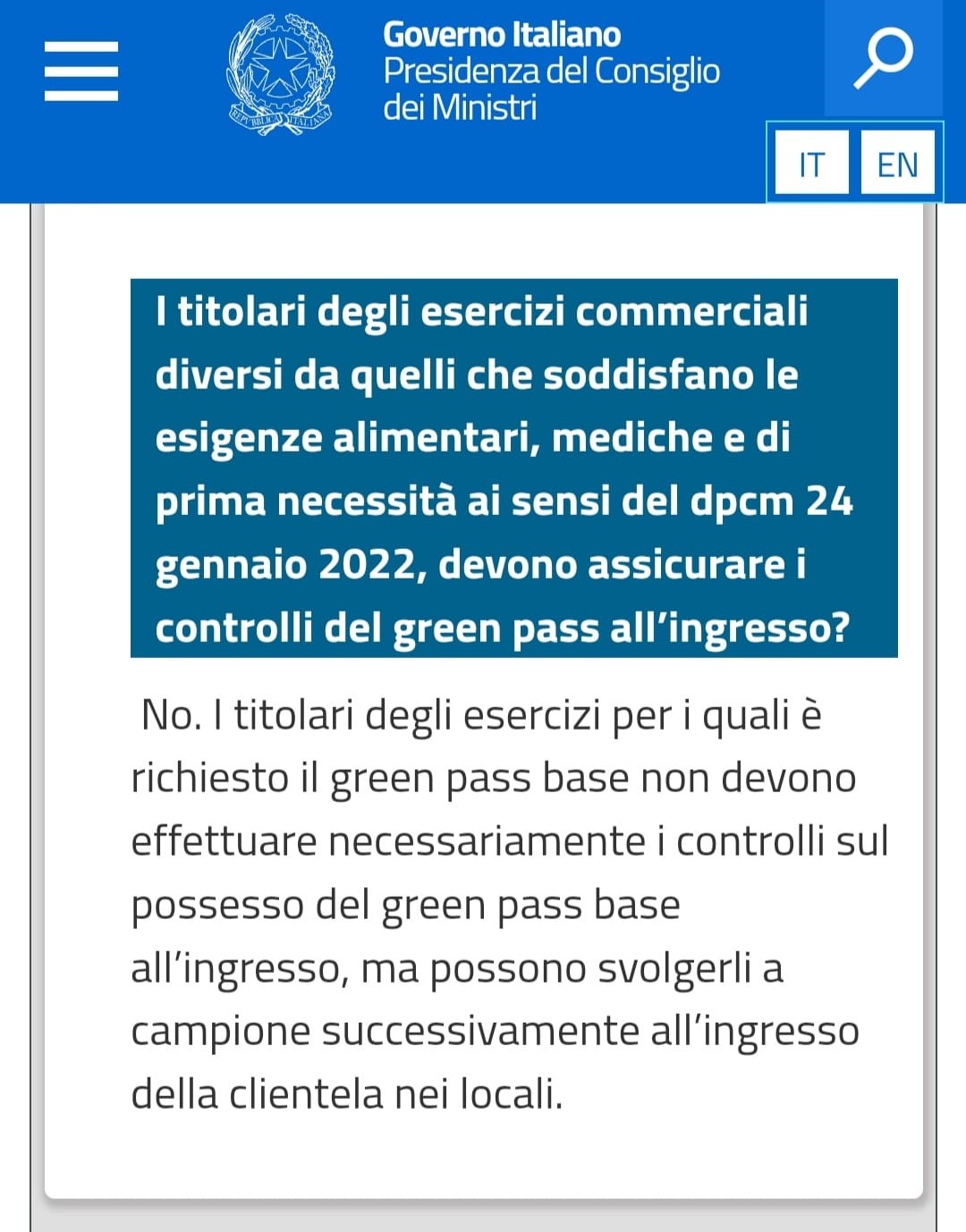 REPVBBLICA ITALIANA

Governo Italiano
Presidenza del Consiglio dei Ministri

IT EN

I titolari degli esercizi commerciali diversi da quelli che soddisfano le esigenze alimentari, mediche e di prima necessità ai sensi del dpcm 24 gennaio 2022, devono assicurare i controlli del green pass all'ingresso?

No. I titolari degli esercizi per i quali è richiesto il green pass base non devono effettuare necessariamente i controlli sul possesso del green pass base all'ingresso, ma possono svolgerli a campione successivamente all'ingresso della clientela nei locali.